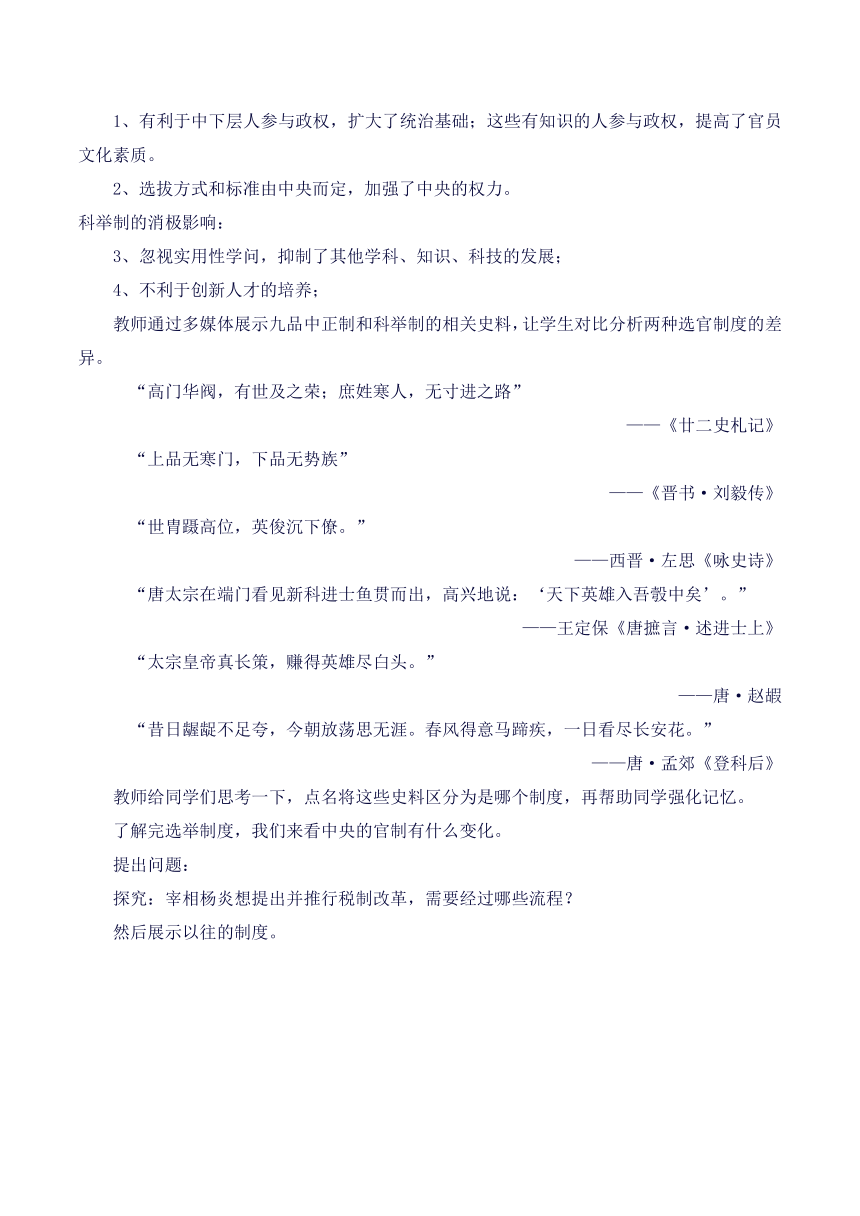 1、有利于中下层人参与政权，扩大了统治基础；这些有知识的人参与政权，提高了官员文化素质。

2、选拔方式和标准由中央而定，加强了中央的权力。

科举制的消极影响：

3、忽视实用性学问，抑制了其他学科、知识、科技的发展；

4、不利于创新人才的培养；

教师通过多媒体展示九品中正制和科举制的相关史料，让学生对比分析两种选官制度的差异。

“高门华阀，有世及之荣；庶姓寒人，无寸进之路”

——《廿二史札记》

“上品无寒门，下品无势族”

——《晋书·刘毅传》

“世胄蹑高位，英俊沉下僚。”

——西晋·左思《咏史诗》

“唐太宗在端门看见新科进士鱼贯而出，高兴地说：‘天下英雄入吾彀中矣’。”

——王定保《唐摭言·述进士上》

“太宗皇帝真长策，赚得英雄尽白头。”

——唐·赵嘏

“昔日龌龊不足夸，今朝放荡思无涯。春风得意马蹄疾，一日看尽长安花。”

——唐·孟郊《登科后》

教师给同学们思考一下，点名将这些史料区分为是哪个制度，再帮助同学强化记忆。

了解完选举制度，我们来看中央的官制有什么变化。

提出问题：

探究：宰相杨炎想提出并推行税制改革，需要经过哪些流程？

然后展示以往的制度。